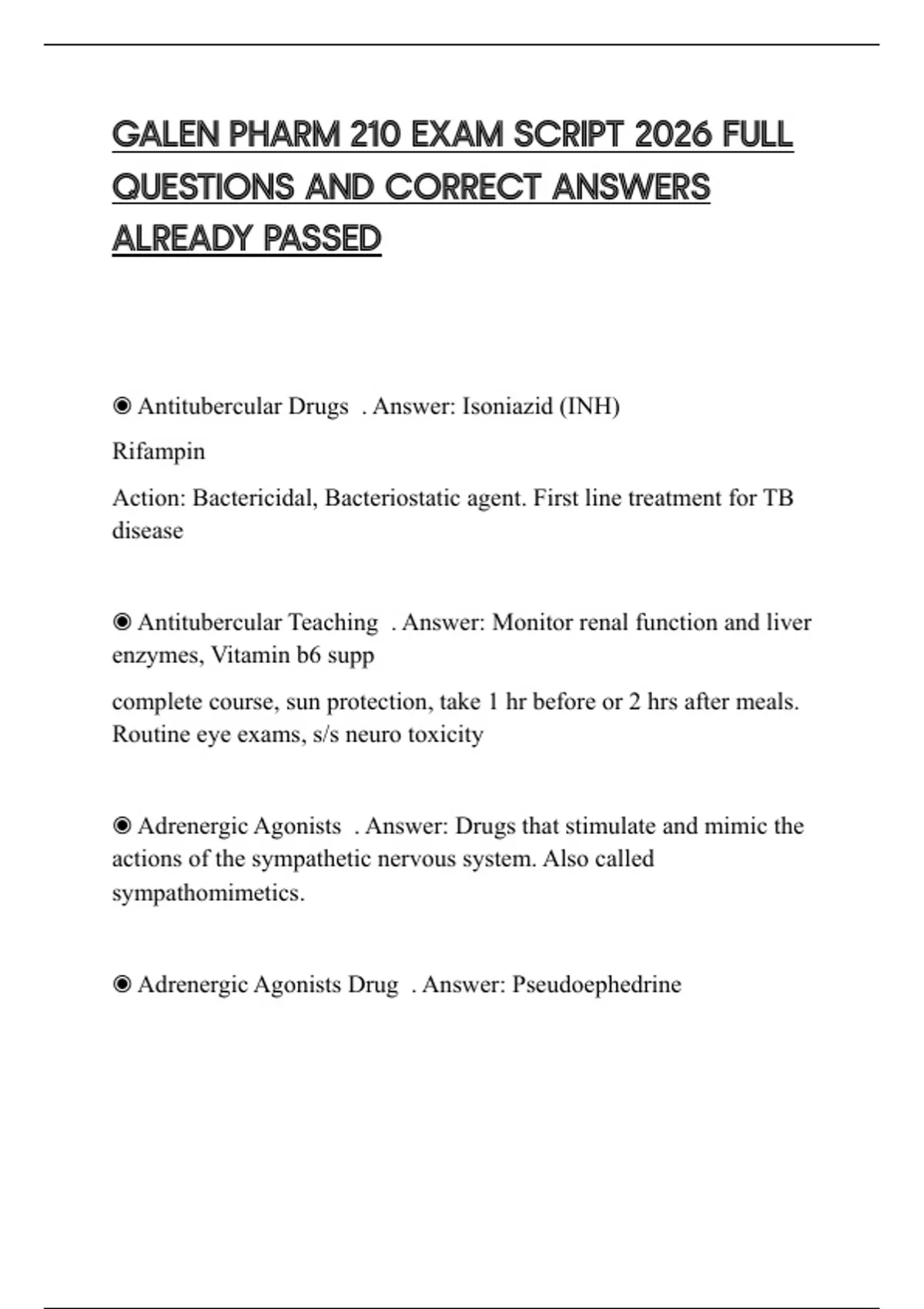 GALEN PHARM 210 EXAM SCRIPT 2026 FULL QUESTIONS AND CORRECT ANSWERS ALREADY PASSED

◉ Antitubercular Drugs . Answer: Isoniazid (INH)

Rifampin

Action: Bactericidal, Bacteriostatic agent. First line treatment for TB disease

◉ Antitubercular Teaching . Answer: Monitor renal function and liver enzymes, Vitamin b6 supp

complete course, sun protection, take 1 hr before or 2 hrs after meals. Routine eye exams, s/s neuro toxicity

◉ Adrenergic Agonists . Answer: Drugs that stimulate and mimic the actions of the sympathetic nervous system. Also called sympathomimetics.

◉ Adrenergic Agonists Drug . Answer: Pseudoephedrine